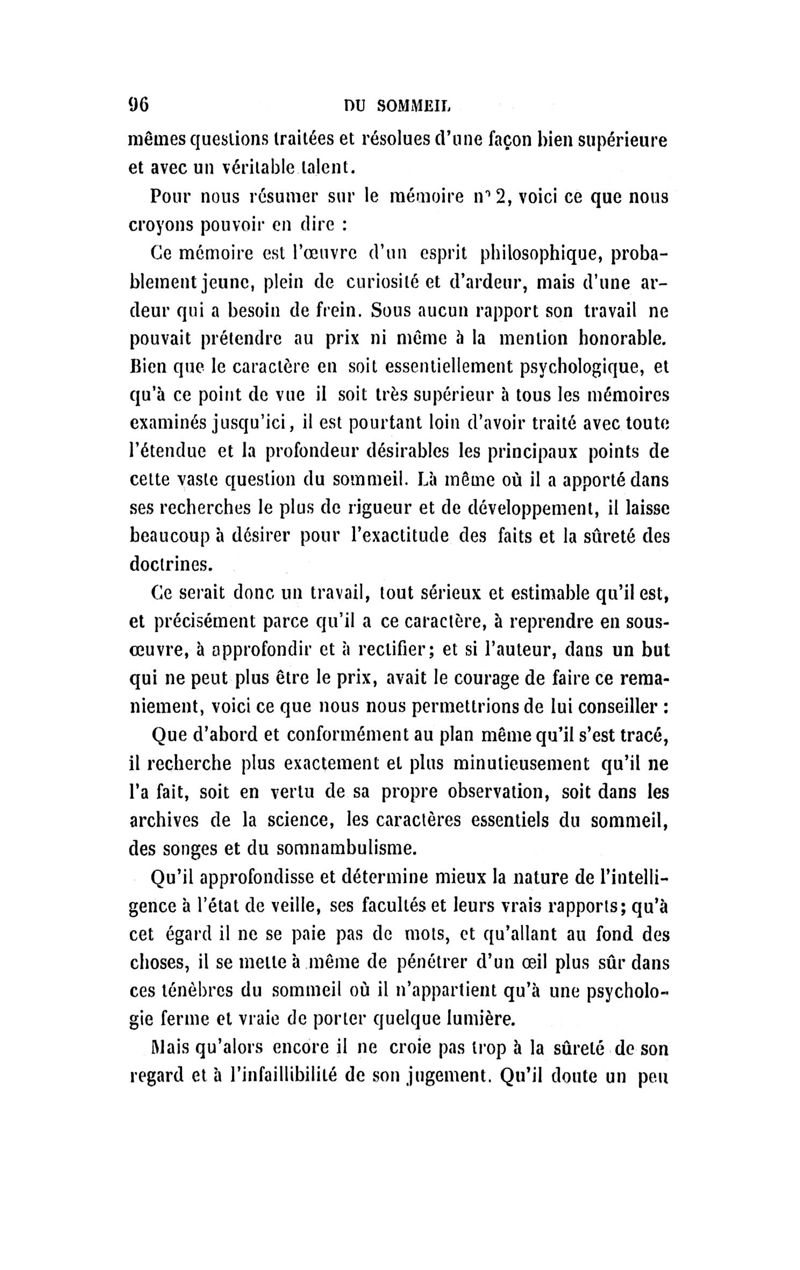 96 DU SOMMEIL

mêmes questions traitées et résolues d'une façon bien supérieure et avec un véritable talent.

Pour nous résumer sur le mémoire n° 2, voici ce que nous croyons pouvoir en dire :

Ce mémoire est l'œuvre d'un esprit philosophique, probablement jeune, plein de curiosité et d'ardeur, mais d'une ardeur qui a besoin de frein. Sous aucun rapport son travail ne pouvait prétendre au prix ni même à la mention honorable. Bien que le caractère en soit essentiellement psychologique, et qu'à ce point de vue il soit très supérieur à tous les mémoires examinés jusqu'ici, il est pourtant loin d'avoir traité avec toute l'étendue et la profondeur désirables les principaux points de cette vaste question du sommeil. Là même où il a apporté dans ses recherches le plus de rigueur et de développement, il laisse beaucoup à désirer pour l'exactitude des faits et la sûreté des doctrines.

Ce serait donc un travail, tout sérieux et estimable qu'il est, et précisément parce qu'il a ce caractère, à reprendre en sous-œuvre, à approfondir et à rectifier; et si l'auteur, dans un but qui ne peut plus être le prix, avait le courage de faire ce remaniement, voici ce que nous nous permettrions de lui conseiller :

Que d'abord et conformément au plan même qu'il s'est tracé, il recherche plus exactement et plus minutieusement qu'il ne l'a fait, soit en vertu de sa propre observation, soit dans les archives de la science, les caractères essentiels du sommeil, des songes et du somnambulisme.

Qu'il approfondisse et détermine mieux la nature de l'intelligence à l'état de veille, ses facultés et leurs vrais rapports; qu'à cet égard il ne se paie pas de mots, et qu'allant au fond des choses, il se mette à même de pénétrer d'un œil plus sûr dans ces ténèbres du sommeil où il n'appartient qu'à une psychologie ferme et vraie de porter quelque lumière.

Mais qu'alors encore il ne croie pas trop à la sûreté de son regard et à l'infaillibilité de son jugement. Qu'il doute un peu